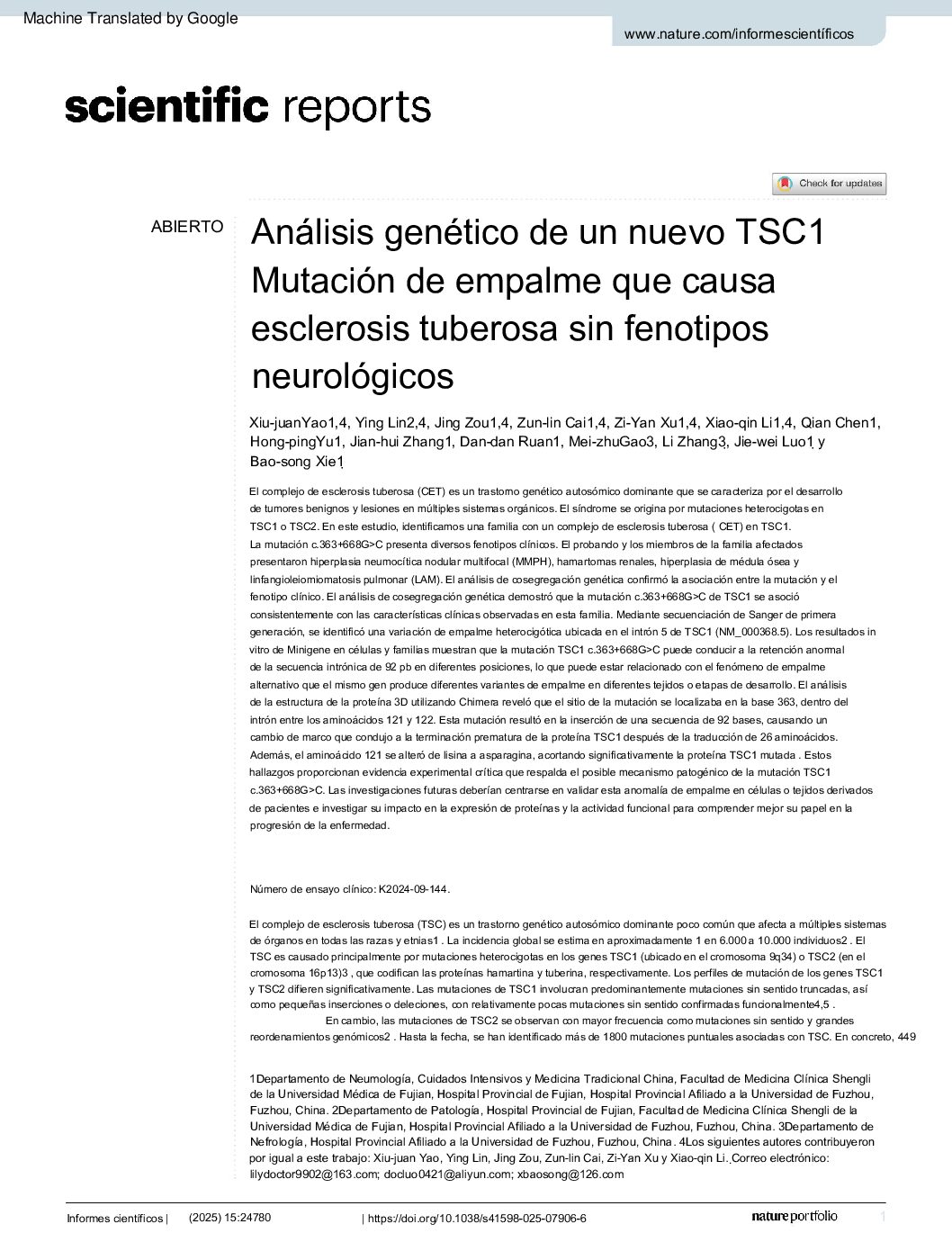 Machine Translated by Google

www.nature.com/informescientíficos

scientific reports

Check for updates

ABIERTO

Análisis genético de un nuevo TSC1 Mutación de empalme que causa esclerosis tuberosa sin fenotipos neurológicos

Xiu-juanYao1,4, Ying Lin2,4, Jing Zou1,4, Zun-lin Cai1,4, Zi-Yan Xu1,4, Xiao-qin Li1,4, Qian Chen1, Hong-pingYu1, Jian-hui Zhang1, Dan-dan Ruan1, Mei-zhuGao3, Li Zhang3, Jie-wei Luo1 y Bao-song Xie1

El complejo de esclerosis tuberosa (CET) es un trastorno genético autosómico dominante que se caracteriza por el desarrollo de tumores benignos y lesiones en múltiples sistemas orgánicos. El síndrome se origina por mutaciones heterocigotas en TSC1 o TSC2. En este estudio, identificamos una familia con un complejo de esclerosis tuberosa ( CET) en TSC1. La mutación c.363+668G>C presenta diversos fenotipos clínicos. El probando y los miembros de la familia afectados presentaron hiperplasia neumocítica nodular multifocal (MMPH), hamartomas renales, hiperplasia de médula ósea y linfangioleiomiomatosis pulmonar (LAM). El análisis de cosegregación genética confirmó la asociación entre la mutación y el fenotipo clínico. El análisis de cosegregación genética demostró que la mutación c.363+668G>C de TSC1 se asoció consistentemente con las características clínicas observadas en esta familia. Mediante secuenciación de Sanger de primera generación, se identificó una variación de empalme heterocigótica ubicada en el intrón 5 de TSC1 (NM_000368.5). Los resultados in vitro de Minigene en células y familias muestran que la mutación TSC1 c.363+668G>C puede conducir a la retención anormal de la secuencia intrónica de 92 pb en diferentes posiciones, lo que puede estar relacionado con el fenómeno de empalme alternativo que el mismo gen produce diferentes variantes de empalme en diferentes tejidos o etapas de desarrollo. El análisis de la estructura de la proteína 3D utilizando Chimera reveló que el sitio de la mutación se localizaba en la base 363, dentro del intrón entre los aminoácidos 121 y 122. Esta mutación resultó en la inserción de una secuencia de 92 bases, causando un cambio de marco que condujo a la terminación prematura de la proteína TSC1 después de la traducción de 26 aminoácidos. Además, el aminoácido 121 se alteró de lisina a asparagina, acortando significativamente la proteína TSC1 mutada . Estos hallazgos proporcionan evidencia experimental crítica que respalda el posible mecanismo patogénico de la mutación TSC1 c.363+668G>C. Las investigaciones futuras deberían centrarse en validar esta anomalía de empalme en células o tejidos derivados de pacientes e investigar su impacto en la expresión de proteínas y la actividad funcional para comprender mejor su papel en la progresión de la enfermedad.

Número de ensayo clínico: K2024-09-144.

El complejo de esclerosis tuberosa (TSC) es un trastorno genético autosómico dominante poco común que afecta a múltiples sistemas de órganos en todas las razas y etnias1 . La incidencia global se estima en aproximadamente 1 en 6.000 a 10.000 individuos2 . El TSC es causado principalmente por mutaciones heterocigotas en los genes TSC1 (ubicado en el cromosoma 9q34) o TSC2 (en el cromosoma 16p13)3 , que codifican las proteínas hamartina y tuberina, respectivamente. Los perfiles de mutación de los genes TSC1 y TSC2 difieren significativamente. Las mutaciones de TSC1 involucran predominantemente mutaciones sin sentido truncadas, así como pequeñas inserciones o deleciones, con relativamente pocas mutaciones sin sentido confirmadas funcionalmente4,5 . En cambio, las mutaciones de TSC2 se observan con mayor frecuencia como mutaciones sin sentido y grandes reordenamientos genómicos2 . Hasta la fecha, se han identificado más de 1800 mutaciones puntuales asociadas con TSC. En concreto, 449

1Departamento de Neumología, Cuidados Intensivos y Medicina Tradicional China, Facultad de Medicina Clínica Shengli de la Universidad Médica de Fujian, Hospital Provincial de Fujian, Hospital Provincial Afiliado a la Universidad de Fuzhou, Fuzhou, China. 2Departamento de Patología, Hospital Provincial de Fujian, Facultad de Medicina Clínica Shengli de la Universidad Médica de Fujian, Hospital Provincial Afiliado a la Universidad de Fuzhou, Fuzhou, China. 3Departamento de Nefrología, Hospital Provincial Afiliado a la Universidad de Fuzhou, Fuzhou, China. 4Los siguientes autores contribuyeron por igual a este trabajo: Xiu-juan Yao, Ying Lin, Jing Zou, Zun-lin Cai, Zi-Yan Xu y Xiao-qin Li. Correo electrónico: lilydoctor9902@163.com; docluo0421@aliyun.com; xbaosong@126.com

Informes científicos | (2025) 15:24780 | https://doi.org/10.1038/s41598-025-07906-6

nature portfolio

1